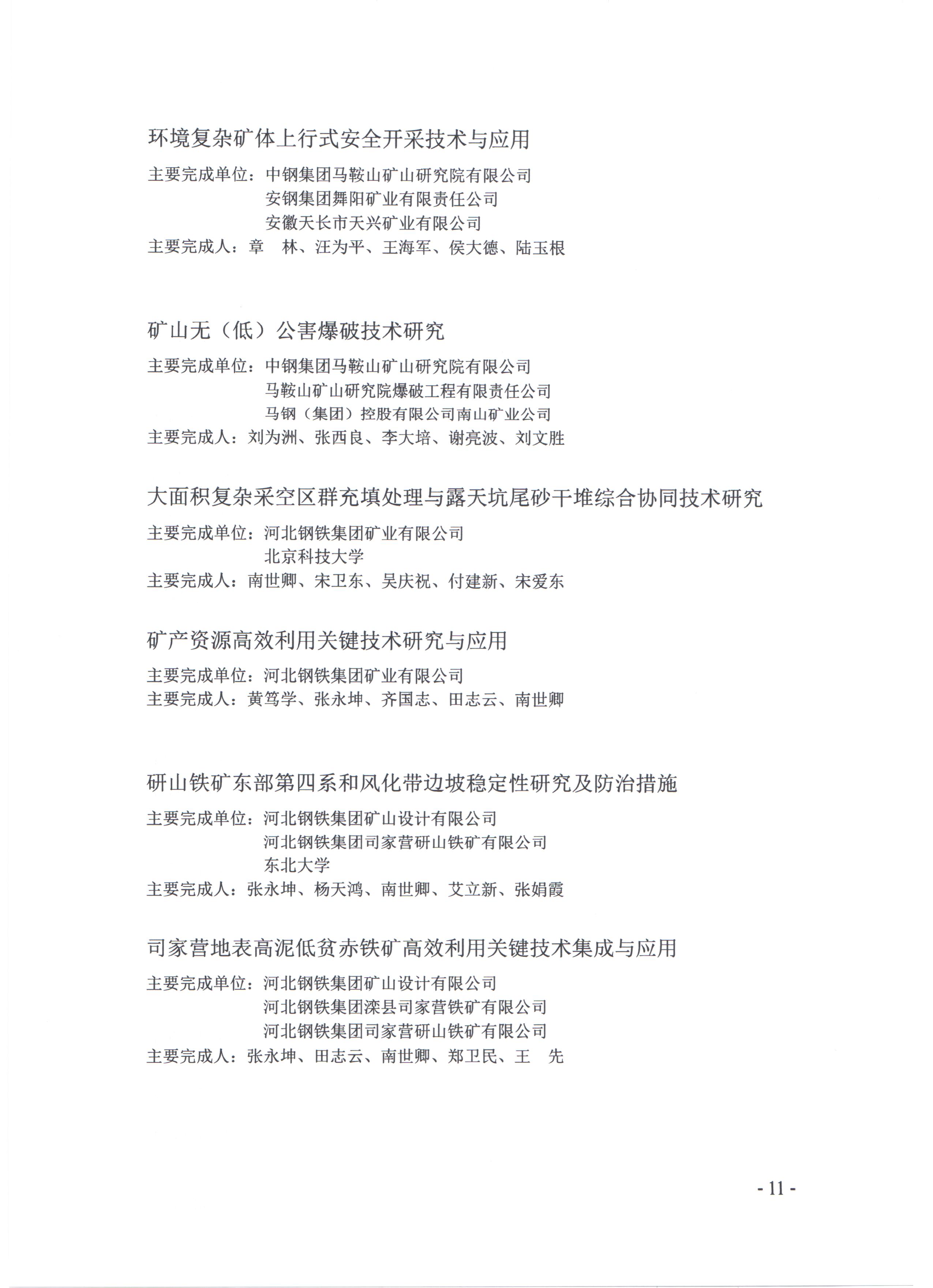 环境复杂矿体上行式安全开采技术与应用

主要完成单位：中钢集团马鞍山矿山研究院有限公司
安钢集团舞阳矿业有限责任公司
安徽天长市天兴矿业有限公司
主要完成人：章　林、汪为平、王海军、侯大德、陆玉根

矿山无（低）公害爆破技术研究

主要完成单位：中钢集团马鞍山矿山研究院有限公司
马鞍山矿山研究院爆破工程有限责任公司
马钢（集团）控股有限公司南山矿业公司
主要完成人：刘为洲、张西良、李大培、谢亮波、刘文胜

大面积复杂采空区群充填处理与露天坑尾砂干堆综合协同技术研究

主要完成单位：河北钢铁集团矿业有限公司
北京科技大学
主要完成人：南世卿、宋卫东、吴庆祝、付建新、宋爱东

矿产资源高效利用关键技术研究与应用

主要完成单位：河北钢铁集团矿业有限公司
主要完成人：黄笃学、张永坤、齐国志、田志云、南世卿

研山铁矿东部第四系和风化带边坡稳定性研究及防治措施

主要完成单位：河北钢铁集团矿山设计有限公司
河北钢铁集团司家营研山铁矿有限公司
东北大学
主要完成人：张永坤、杨天鸿、南世卿、艾立新、张娟霞

司家营地表高泥低贫赤铁矿高效利用关键技术集成与应用

主要完成单位：河北钢铁集团矿山设计有限公司
河北钢铁集团滦县司家营铁矿有限公司
河北钢铁集团司家营研山铁矿有限公司
主要完成人：张永坤、田志云、南世卿、郑卫民、王　先

- 11 -